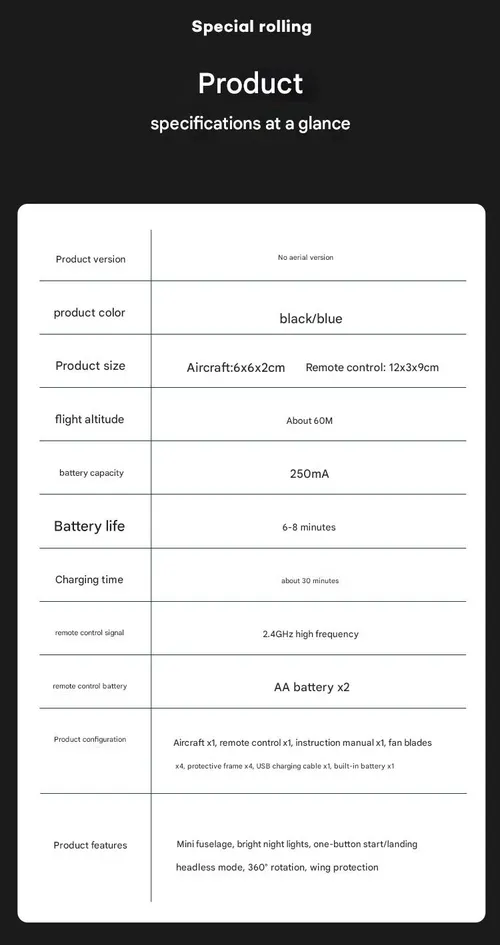 Special rolling

Product

specifications at a glance

| | |
|---|---|
| Product version | No aerial version |
| product color | black/blue |
| Product size | Aircraft:6x6x2cm Remote control: 12x3x9cm |
| flight altitude | About 60M |
| battery capacity | 250mA |
| Battery life | 6-8 minutes |
| Charging time | about 30 minutes |
| remote control signal | 2.4GHz high frequency |
| remote control battery | AA battery x2 |
| Product configuration | Aircraft x1, remote control x1, instruction manual x1, fan blades x4, protective frame x4, USB charging cable x1, built-in battery x1 |
| Product features | Mini fuselage, bright night lights, one-button start/landing headless mode, 360° rotation, wing protection |